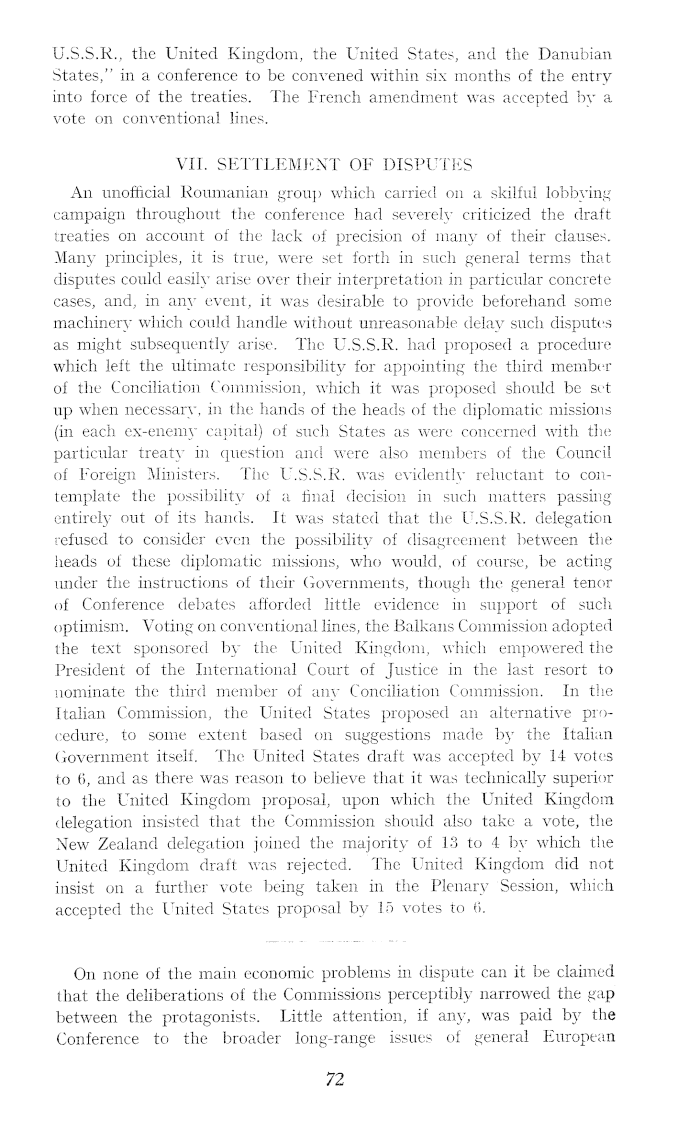 U.S.S.R., the United Kingdom, the United States, and the Danubian States," in a conference to be convened within six months of the entry into force of the treaties. The French amendment was accepted by a vote on conventional lines.

VII. SETTLEMENT OF DISPUTES

An unofficial Roumanian group which carried on a skilful lobbying campaign throughout the conference had severely criticized the draft treaties on account of the lack of precision of many of their clauses. Many principles, it is true, were set forth in such general terms that disputes could easily arise over their interpretation in particular concrete cases, and, in any event, it was desirable to provide beforehand some machinery which could handle without unreasonable delay such disputes as might subsequently arise. The U.S.S.R. had proposed a procedure which left the ultimate responsibility for appointing the third member of the Conciliation Commission, which it was proposed should be set up when necessary, in the hands of the heads of the diplomatic missions (in each ex-enemy capital) of such States as were concerned with the particular treaty in question and were also members of the Council of Foreign Ministers. The U.S.S.R. was evidently reluctant to contemplate the possibility of a final decision in such matters passing entirely out of its hands. It was stated that the U.S.S.R. delegation refused to consider even the possibility of disagreement between the heads of these diplomatic missions, who would, of course, be acting under the instructions of their Governments, though the general tenor of Conference debates afforded little evidence in support of such optimism. Voting on conventional lines, the Balkans Commission adopted the text sponsored by the United Kingdom, which empowered the President of the International Court of Justice in the last resort to nominate the third member of any Conciliation Commission. In the Italian Commission, the United States proposed an alternative procedure, to some extent based on suggestions made by the Italian Government itself. The United States draft was accepted by 14 votes to 6, and as there was reason to believe that it was technically superior to the United Kingdom proposal, upon which the United Kingdom delegation insisted that the Commission should also take a vote, the New Zealand delegation joined the majority of 13 to 4 by which the United Kingdom draft was rejected. The United Kingdom did not insist on a further vote being taken in the Plenary Session, which accepted the United States proposal by 15 votes to 6.

On none of the main economic problems in dispute can it be claimed that the deliberations of the Commissions perceptibly narrowed the gap between the protagonists. Little attention, if any, was paid by the Conference to the broader long-range issues of general European

72